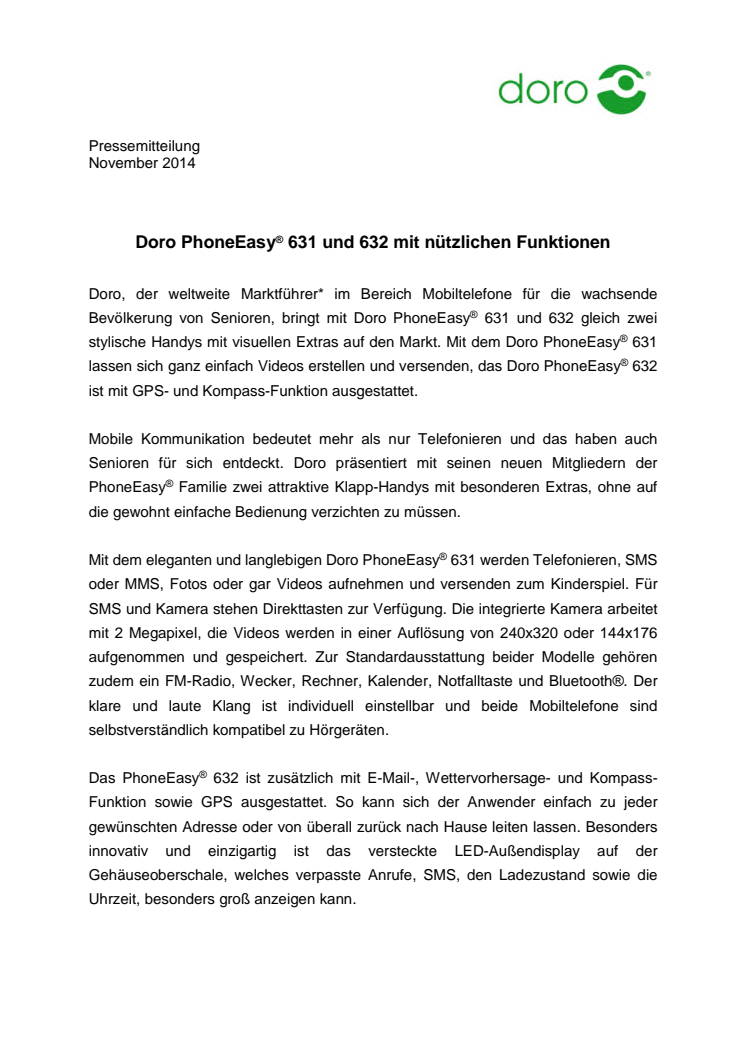 doro

Pressemitteilung
November 2014

Doro PhoneEasy® 631 und 632 mit nützlichen Funktionen

Doro, der weltweite Marktführer* im Bereich Mobiltelefone für die wachsende Bevölkerung von Senioren, bringt mit Doro PhoneEasy® 631 und 632 gleich zwei stylische Handys mit visuellen Extras auf den Markt. Mit dem Doro PhoneEasy® 631 lassen sich ganz einfach Videos erstellen und versenden, das Doro PhoneEasy® 632 ist mit GPS- und Kompass-Funktion ausgestattet.

Mobile Kommunikation bedeutet mehr als nur Telefonieren und das haben auch Senioren für sich entdeckt. Doro präsentiert mit seinen neuen Mitgliedern der PhoneEasy® Familie zwei attraktive Klapp-Handys mit besonderen Extras, ohne auf die gewohnt einfache Bedienung verzichten zu müssen.

Mit dem eleganten und langlebigen Doro PhoneEasy® 631 werden Telefonieren, SMS oder MMS, Fotos oder gar Videos aufnehmen und versenden zum Kinderspiel. Für SMS und Kamera stehen Direkttasten zur Verfügung. Die integrierte Kamera arbeitet mit 2 Megapixel, die Videos werden in einer Auflösung von 240x320 oder 144x176 aufgenommen und gespeichert. Zur Standardausstattung beider Modelle gehören zudem ein FM-Radio, Wecker, Rechner, Kalender, Notfalltaste und Bluetooth®. Der klare und laute Klang ist individuell einstellbar und beide Mobiltelefone sind selbstverständlich kompatibel zu Hörgeräten.

Das PhoneEasy® 632 ist zusätzlich mit E-Mail-, Wettervorhersage- und Kompass-Funktion sowie GPS ausgestattet. So kann sich der Anwender einfach zu jeder gewünschten Adresse oder von überall zurück nach Hause leiten lassen. Besonders innovativ und einzigartig ist das versteckte LED-Außendisplay auf der Gehäuseoberschale, welches verpasste Anrufe, SMS, den Ladezustand sowie die Uhrzeit, besonders groß anzeigen kann.